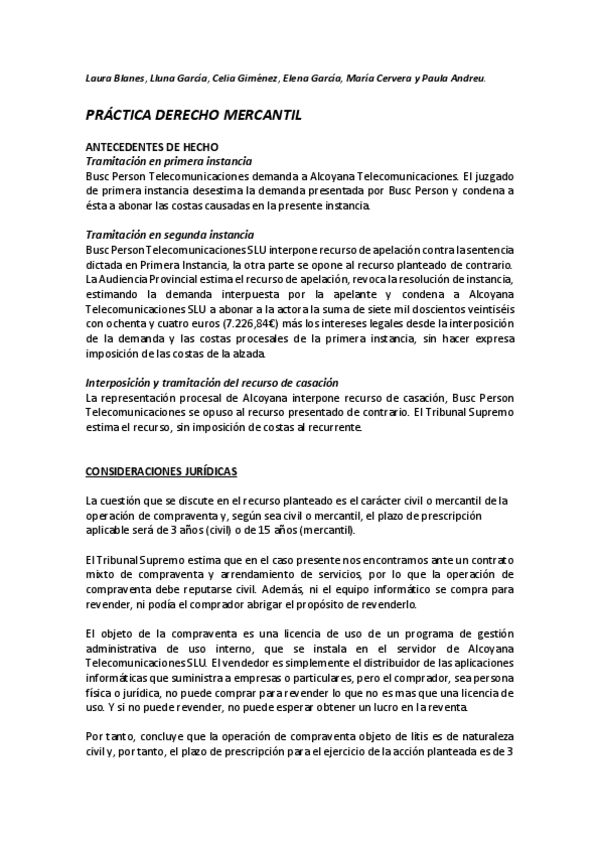 Laura Blanes, Lluna García, Celia Giménez, Elena García, María Cervera y Paula Andreu.

PRÁCTICA DERECHO MERCANTIL

ANTECEDENTES DE HECHO
Tramitación en primera instancia
Busc Person Telecomunicaciones demanda a Alcoyana Telecomunicaciones. El juzgado de primera instancia desestima la demanda presentada por Busc Person y condena a ésta a abonar las costas causadas en la presente instancia.

Tramitación en segunda instancia
Busc Person Telecomunicaciones SLU interpone recurso de apelación contra la sentencia dictada en Primera Instancia, la otra parte se opone al recurso planteado de contrario. La Audiencia Provincial estima el recurso de apelación, revoca la resolución de instancia, estimando la demanda interpuesta por la apelante y condena a Alcoyana Telecomunicaciones SLU a abonar a la actora la suma de siete mil doscientos veintiséis con ochenta y cuatro euros (7.226,84€) más los intereses legales desde la interposición de la demanda y las costas procesales de la primera instancia, sin hacer expresa imposición de las costas de la alzada.

Interposición y tramitación del recurso de casación
La representación procesal de Alcoyana interpone recurso de casación, Busc Person Telecomunicaciones se opuso al recurso presentado de contrario. El Tribunal Supremo estima el recurso, sin imposición de costas al recurrente.

CONSIDERACIONES JURÍDICAS

La cuestión que se discute en el recurso planteado es el carácter civil o mercantil de la operación de compraventa y, según sea civil o mercantil, el plazo de prescripción aplicable será de 3 años (civil) o de 15 años (mercantil).

El Tribunal Supremo estima que en el caso presente nos encontramos ante un contrato mixto de compraventa y arrendamiento de servicios, por lo que la operación de compraventa debe reputarse civil. Además, ni el equipo informático se compra para revender, ni podía el comprador abrigar el propósito de revenderlo.

El objeto de la compraventa es una licencia de uso de un programa de gestión administrativa de uso interno, que se instala en el servidor de Alcoyana Telecomunicaciones SLU. El vendedor es simplemente el distribuidor de las aplicaciones informáticas que suministra a empresas o particulares, pero el comprador, sea persona física o jurídica, no puede comprar para revender lo que no es mas que una licencia de uso. Y si no puede revender, no puede esperar obtener un lucro en la reventa.

Por tanto, concluye que la operación de compraventa objeto de litis es de naturaleza civil y, por tanto, el plazo de prescripción para el ejercicio de la acción planteada es de 3